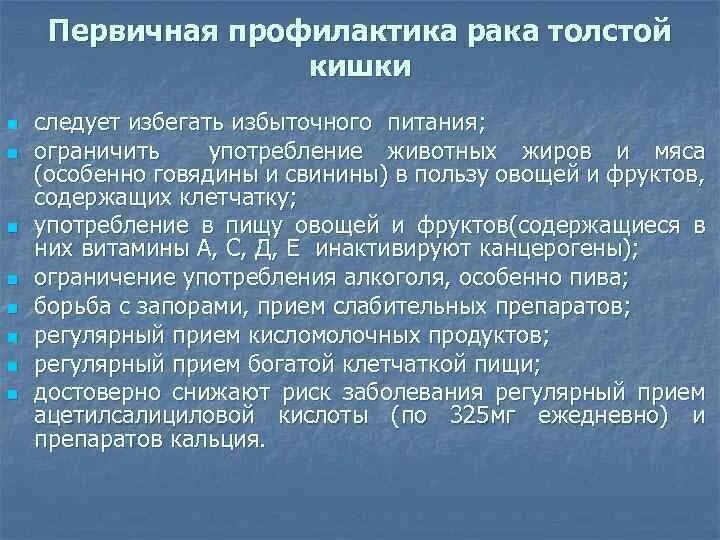 Первичная профилактика рака толстой кишки

- следует избегать избыточного питания;
- ограничить употребление животных жиров и мяса (особенно говядины и свинины) в пользу овощей и фруктов, содержащих клетчатку;
- употребление в пищу овощей и фруктов(содержащиеся в них витамины А, С, Д, Е инактивируют канцерогены);
- ограничение употребления алкоголя, особенно пива;
- борьба с запорами, прием слабительных препаратов;
- регулярный прием кисломолочных продуктов;
- регулярный прием богатой клетчаткой пищи;
- достоверно снижают риск заболевания регулярный прием ацетилсалициловой кислоты (по 325мг ежедневно) и препаратов кальция.